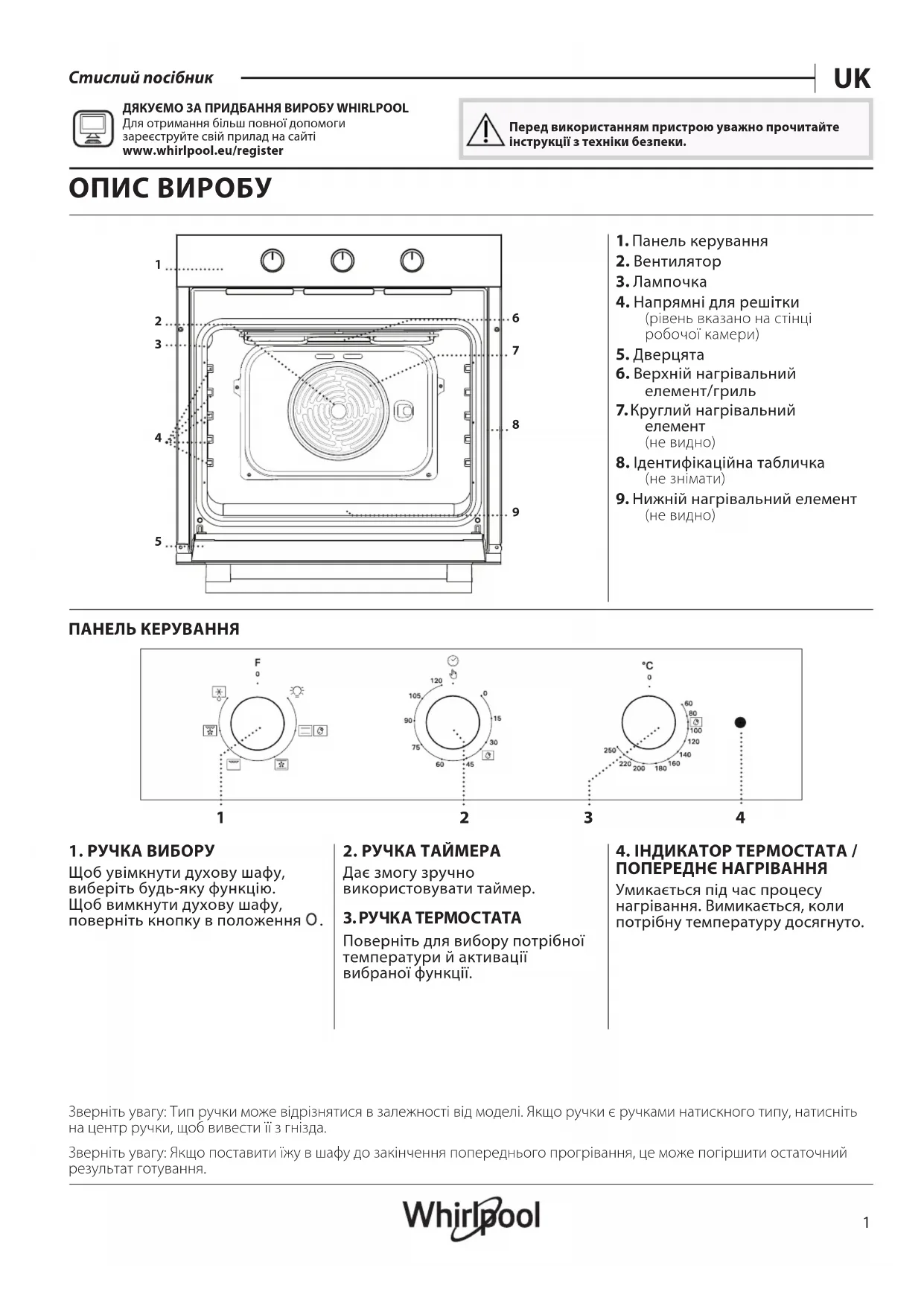 Стислий посібник

UK

ДЯКУЄМО ЗА ПРИДБАННЯ ВИРОБУ WHIRLPOOL
Для отримання більш повної допомоги зареєструйте свій прилад на сайті
www.whirlpool.eu/register

Перед використанням пристрою уважно прочитайте інструкції з техніки безпеки.

ОПИС ВИРОБУ

1
2
3
4
5
6
7
8
9

1. Панель керування
2. Вентилятор
3. Лампочка
4. Напрямні для решітки (рівень вказано на стінці робочої камери)
5. Дверцята
6. Верхній нагрівальний елемент/гриль
7. Круглий нагрівальний елемент (не видно)
8. Ідентифікаційна табличка (не знімати)
9. Нижній нагрівальний елемент (не видно)

ПАНЕЛЬ КЕРУВАННЯ

F
0

120
105
90
75
60
45
30
15
0

°C
0
60
80
100
120
140
160
180
200
220
250

1
2
3
4

1. РУЧКА ВИБОРУ
Щоб увімкнути духову шафу, виберіть будь-яку функцію. Щоб вимкнути духову шафу, поверніть кнопку в положення O.

2. РУЧКА ТАЙМЕРА
Дає змогу зручно використовувати таймер.

3. РУЧКА ТЕРМОСТАТА
Поверніть для вибору потрібної температури й активації вибраної функції.

4. ІНДИКАТОР ТЕРМОСТАТА / ПОПЕРЕДНЄ НАГРІВАННЯ
Умикається під час процесу нагрівання. Вимикається, коли потрібну температуру досягнуто.

Зверніть увагу: Тип ручки може відрізнятися в залежності від моделі. Якщо ручки є ручками натискного типу, натисніть на центр ручки, щоб вивести її з гнізда.

Зверніть увагу: Якщо поставити їжу в шафу до закінчення попереднього прогрівання, це може погіршити остаточний результат готування.

Whirlpool

1